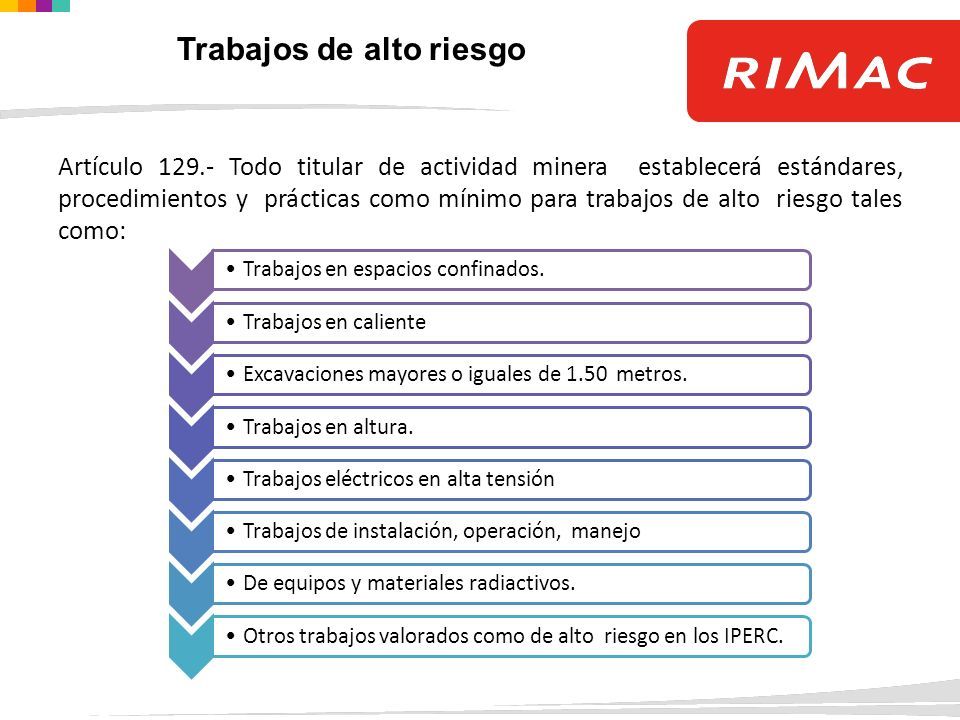 Trabajos de alto riesgo

RIMAC

Artículo 129.- Todo titular de actividad minera establecerá estándares, procedimientos y prácticas como mínimo para trabajos de alto riesgo tales como:

• Trabajos en espacios confinados.

• Trabajos en caliente

• Excavaciones mayores o iguales de 1.50 metros.

• Trabajos en altura.

• Trabajos eléctricos en alta tensión

• Trabajos de instalación, operación, manejo

• De equipos y materiales radiactivos.

• Otros trabajos valorados como de alto riesgo en los IPERC.